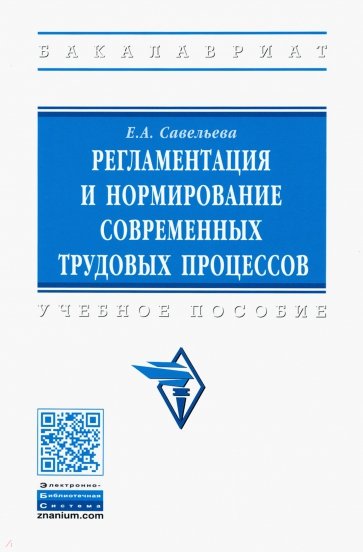 БАКАЛАВРИАТ

Е.А. Савельева

РЕГЛАМЕНТАЦИЯ И НОРМИРОВАНИЕ СОВРЕМЕННЫХ ТРУДОВЫХ ПРОЦЕССОВ

УЧЕБНОЕ ПОСОБИЕ

Электронно-Библиотечная Система znanium.com